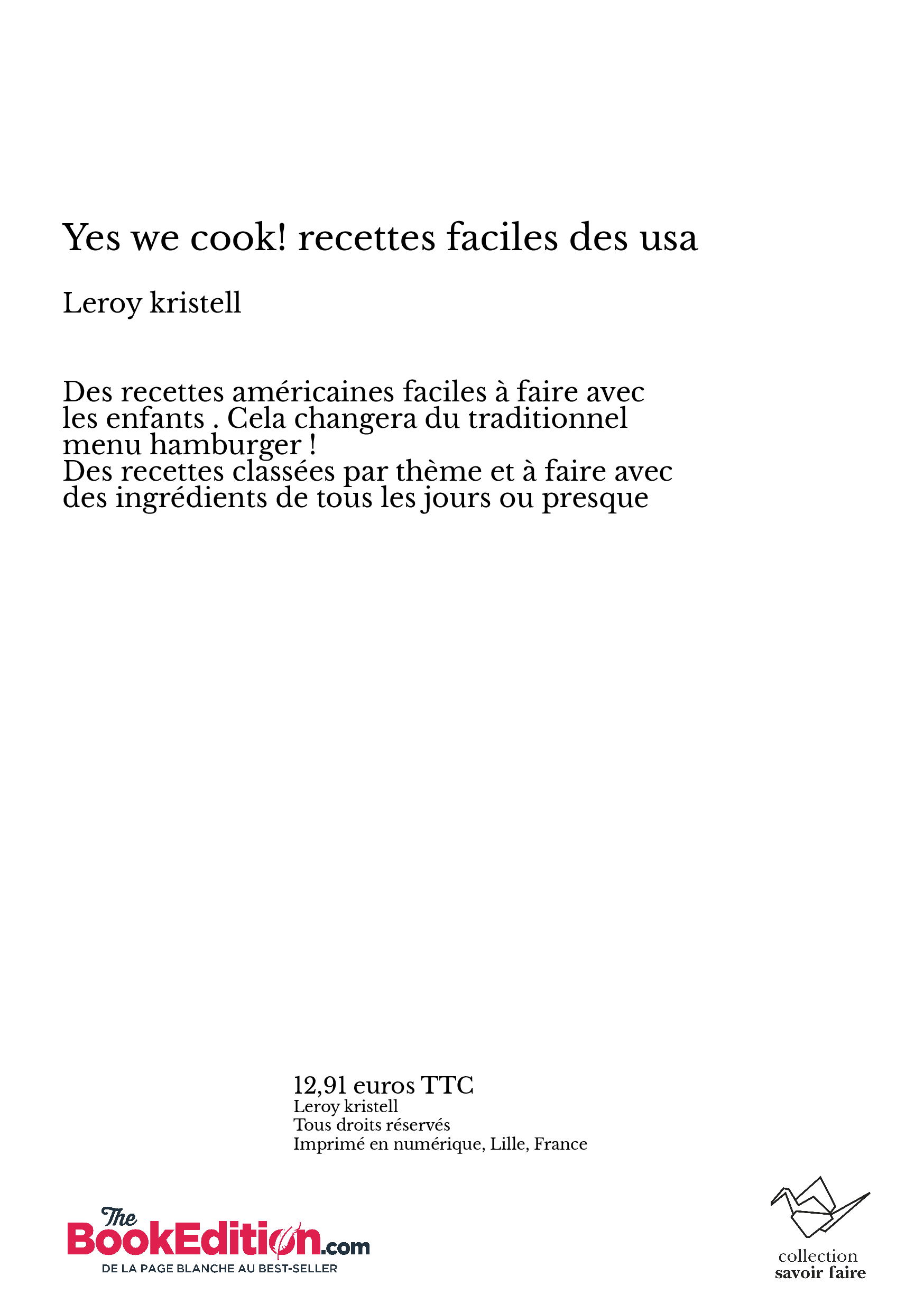 Yes we cook! recettes faciles des usa

Leroy kristell

Des recettes américaines faciles à faire avec les enfants . Cela changera du traditionnel menu hamburger !
Des recettes classées par thème et à faire avec des ingrédients de tous les jours ou presque

12,91 euros TTC
Leroy kristell
Tous droits réservés
Imprimé en numérique, Lille, France

The BookEdition.com
DE LA PAGE BLANCHE AU BEST-SELLER

collection
savoir faire